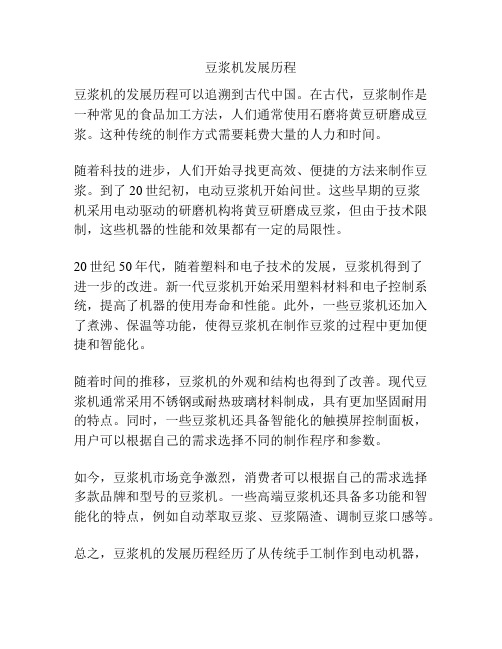 豆浆机发展历程

豆浆机的发展历程可以追溯到古代中国。在古代，豆浆制作是一种常见的食品加工方法，人们通常使用石磨将黄豆研磨成豆浆。这种传统的制作方式需要耗费大量的人力和时间。

随着科技的进步，人们开始寻找更高效、便捷的方法来制作豆浆。到了 20 世纪初，电动豆浆机开始问世。这些早期的豆浆机采用电动驱动的研磨机构将黄豆研磨成豆浆，但由于技术限制，这些机器的性能和效果都有一定的局限性。

20 世纪 50 年代，随着塑料和电子技术的发展，豆浆机得到了进一步的改进。新一代豆浆机开始采用塑料材料和电子控制系统，提高了机器的使用寿命和性能。此外，一些豆浆机还加入了煮沸、保温等功能，使得豆浆机在制作豆浆的过程中更加便捷和智能化。

随着时间的推移，豆浆机的外观和结构也得到了改善。现代豆浆机通常采用不锈钢或耐热玻璃材料制成，具有更加坚固耐用的特点。同时，一些豆浆机还具备智能化的触摸屏控制面板，用户可以根据自己的需求选择不同的制作程序和参数。

如今，豆浆机市场竞争激烈，消费者可以根据自己的需求选择多款品牌和型号的豆浆机。一些高端豆浆机还具备多功能和智能化的特点，例如自动萃取豆浆、豆浆隔渣、调制豆浆口感等。

总之，豆浆机的发展历程经历了从传统手工制作到电动机器，